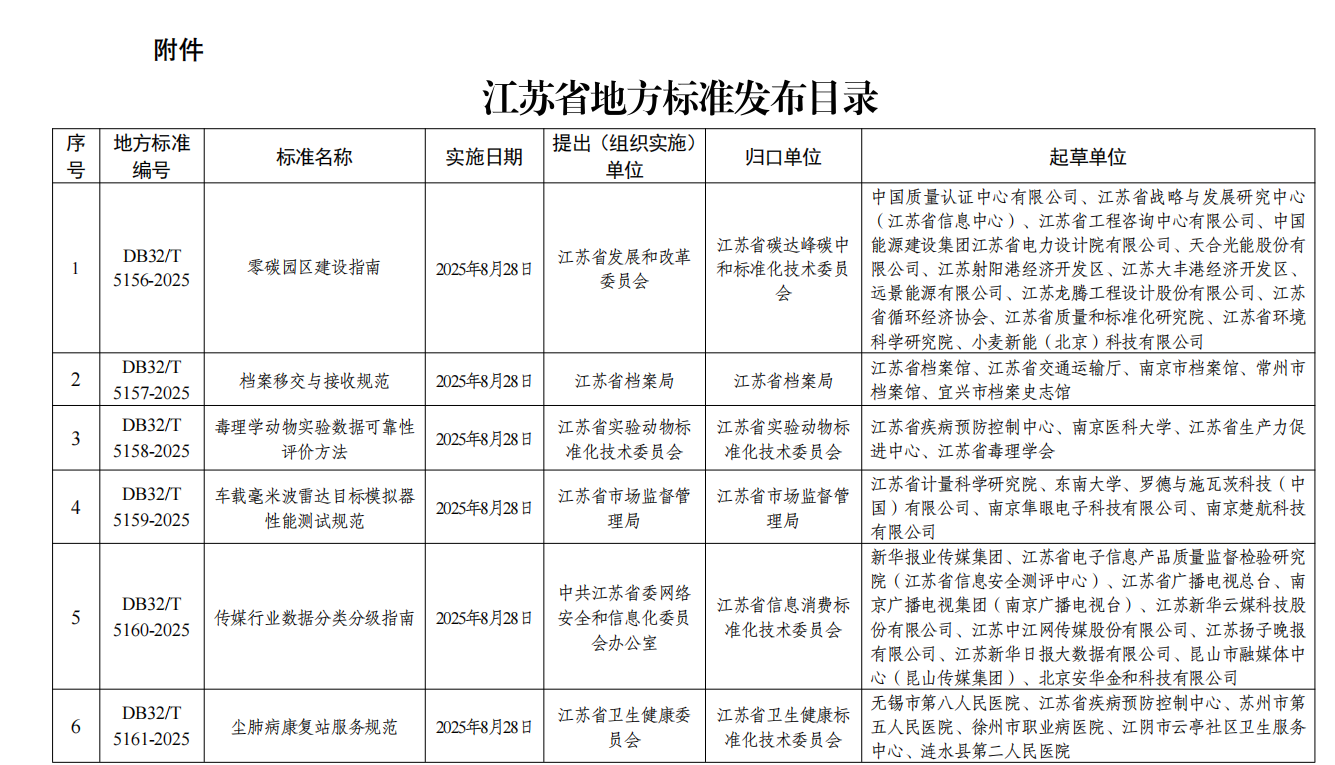 附件

江苏省地方标准发布目录

| 序号 | 地方标准编号 | 标准名称 | 实施日期 | 提出（组织实施）单位 | 归口单位 | 起草单位 |
|---|---|---|---|---|---|---|
| 1 | DB32/T 5156-2025 | 零碳园区建设指南 | 2025年8月28日 | 江苏省发展和改革委员会 | 江苏省碳达峰碳中和标准化技术委员会 | 中国质量认证中心有限公司、江苏省战略与发展研究中心（江苏省信息中心）、江苏省工程咨询中心有限公司、中国能源建设集团江苏省电力设计院有限公司、天合光能股份有限公司、江苏射阳港经济开发区、江苏大丰港经济开发区、远景能源有限公司、江苏龙腾工程设计股份有限公司、江苏省循环经济协会、江苏省质量和标准化研究院、江苏省环境科学研究院、小麦新能（北京）科技有限公司 |
| 2 | DB32/T 5157-2025 | 档案移交与接收规范 | 2025年8月28日 | 江苏省档案局 | 江苏省档案局 | 江苏省档案馆、江苏省交通运输厅、南京市档案馆、常州市档案馆、宜兴市档案史志馆 |
| 3 | DB32/T 5158-2025 | 毒理学动物实验数据可靠性评价方法 | 2025年8月28日 | 江苏省实验动物标准化技术委员会 | 江苏省实验动物标准化技术委员会 | 江苏省疾病预防控制中心、南京医科大学、江苏省生产力促进中心、江苏省毒理学会 |
| 4 | DB32/T 5159-2025 | 车载毫米波雷达目标模拟器性能测试规范 | 2025年8月28日 | 江苏省市场监督管理局 | 江苏省市场监督管理局 | 江苏省计量科学研究院、东南大学、罗德与施瓦茨科技（中国）有限公司、南京隼眼电子科技有限公司、南京楚航科技有限公司 |
| 5 | DB32/T 5160-2025 | 传媒行业数据分类分级指南 | 2025年8月28日 | 中共江苏省委网络安全和信息化委员会办公室 | 江苏省信息消费标准化技术委员会 | 新华报业传媒集团、江苏省电子信息产品质量监督检验研究院（江苏省信息安全测评中心）、江苏省广播电视总台、南京广播电视集团（南京广播电视台）、江苏新华云媒科技股份有限公司、江苏中江网传媒股份有限公司、江苏扬子晚报有限公司、江苏新华日报大数据有限公司、昆山市融媒体中心（昆山传媒集团）、北京安华金和科技有限公司 |
| 6 | DB32/T 5161-2025 | 尘肺病康复站服务规范 | 2025年8月28日 | 江苏省卫生健康委员会 | 江苏省卫生健康标准化技术委员会 | 无锡市第八人民医院、江苏省疾病预防控制中心、苏州市第五人民医院、徐州市职业病医院、江阴市云亭社区卫生服务中心、涟水县第二人民医院 |